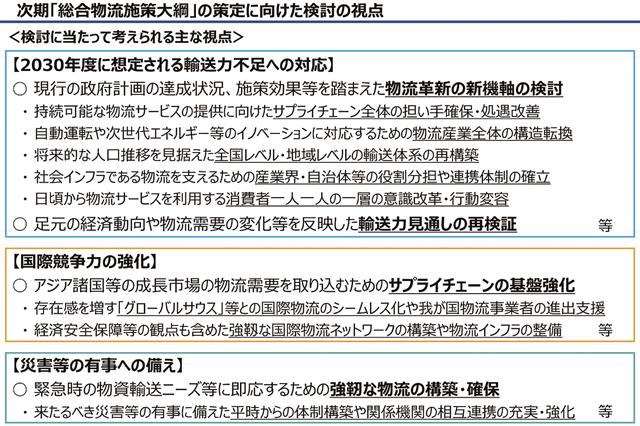 次期「総合物流施策大綱」の策定に向けた検討の視点

<検討に当たって考えられる主な視点>

【2030年度に想定される輸送力不足への対応】

○ 現行の政府計画の達成状況、施策効果等を踏まえた物流革新の新機軸の検討

・ 持続可能な物流サービスの提供に向けたサプライチェーン全体の担い手確保・処遇改善

・ 自動運転や次世代エネルギー等のイノベーションに対応するための物流産業全体の構造転換

・ 将来的な人口推移を見据えた全国レベル・地域レベルの輸送体系の再構築

・ 社会インフラである物流を支えるための産業界・自治体等の役割分担や連携体制の確立

・ 日頃から物流サービスを利用する消費者一人一人の一層の意識改革・行動変容

○ 足元の経済動向や物流需要の変化等を反映した輸送力見通しの再検証 等

【国際競争力の強化】

○ アジア諸国等の成長市場の物流需要を取り込むためのサプライチェーンの基盤強化

・ 存在感を増す「グローバルサウス」等との国際物流のシームレス化や我が国物流事業者の進出支援

・ 経済安全保障等の観点も含めた強靭な国際物流ネットワークの構築や物流インフラの整備 等

【災害等の有事への備え】

○ 緊急時の物資輸送ニーズ等に即応するための強靭な物流の構築・確保

・ 来たるべき災害等の有事に備えた平時からの体制構築や関係機関の相互連携の充実・強化 等